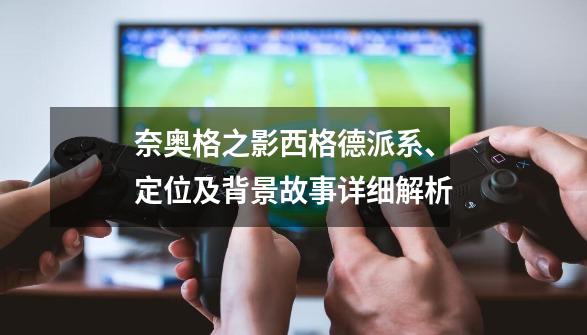 奈奥格之影西格德派系、定位及背景故事详细解析